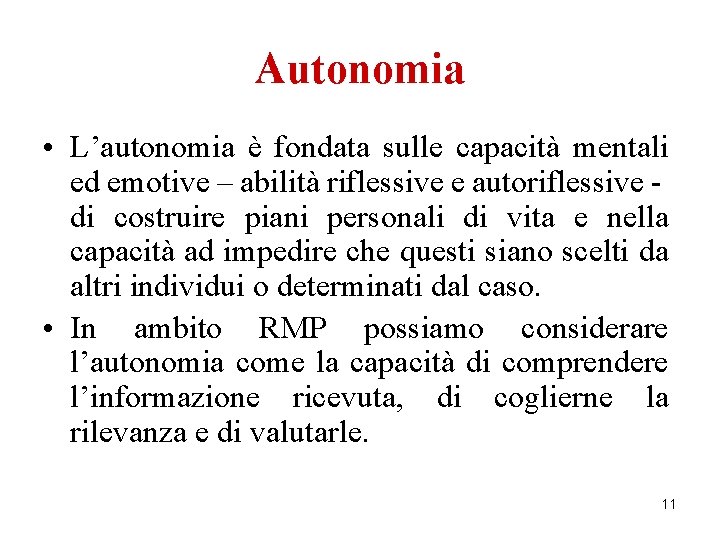 Autonomia

• L'autonomia è fondata sulle capacità mentali ed emotive – abilità riflessive e autoriflessive - di costruire piani personali di vita e nella capacità ad impedire che questi siano scelti da altri individui o determinati dal caso.
• In ambito RMP possiamo considerare l'autonomia come la capacità di comprendere l'informazione ricevuta, di coglierne la rilevanza e di valutarle.

11